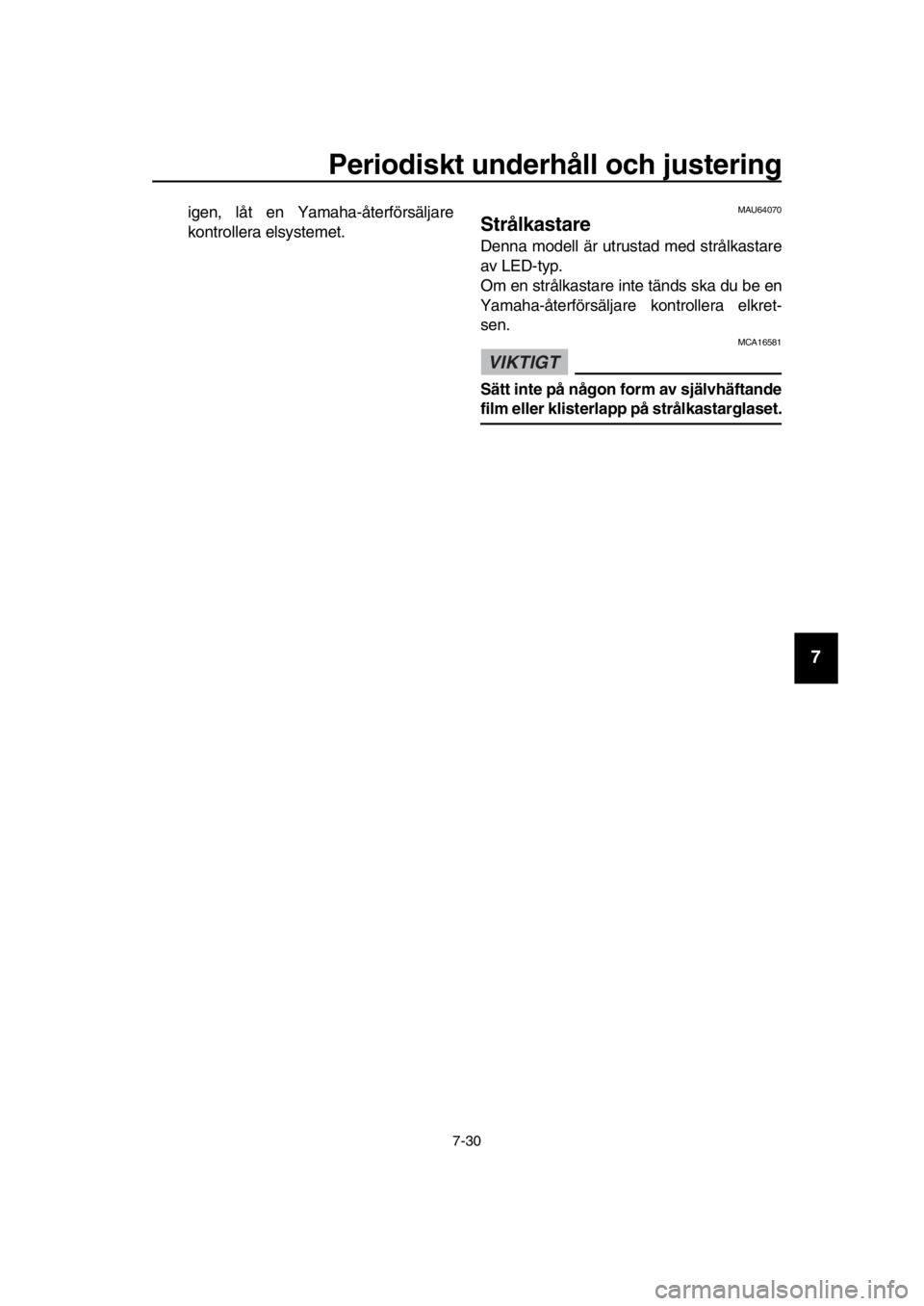 Periodiskt underhåll och justering

igen, låt en Yamaha-återförsäljare kontrollera elsystemet.

MAU64070

Strålkastare

Denna modell är utrustad med strålkastare av LED-typ.
Om en strålkastare inte tänds ska du be en Yamaha-återförsäljare kontrollera elkretsen.

MCA16581

VIKTIGT

Sätt inte på någon form av självhäftande film eller klisterlapp på strålkastarglaset.

7

7-30

carmanualsonline.info